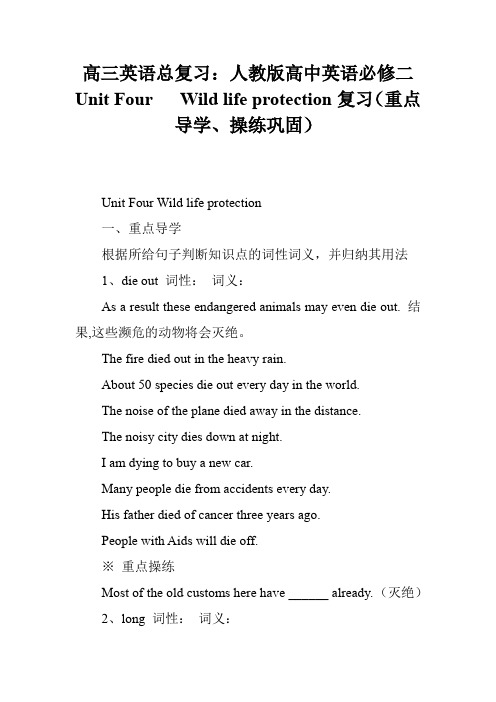 高三英语总复习：人教版高中英语必修二 Unit Four Wild life protection 复习（重点导学、操练巩固）

Unit Four Wild life protection

一、重点导学

根据所给句子判断知识点的词性词义，并归纳其用法

1、die out 词性： 词义：

As a result these endangered animals may even die out. 结果,这些濒危的动物将会灭绝。

The fire died out in the heavy rain.

About 50 species die out every day in the world.

The noise of the plane died away in the distance.

The noisy city dies down at night.

I am dying to buy a new car.

Many people die from accidents every day.

His father died of cancer three years ago.

People with Aids will die off.

※ 重点操练

Most of the old customs here have ______ already.（灭绝）

2、long 词性： 词义：